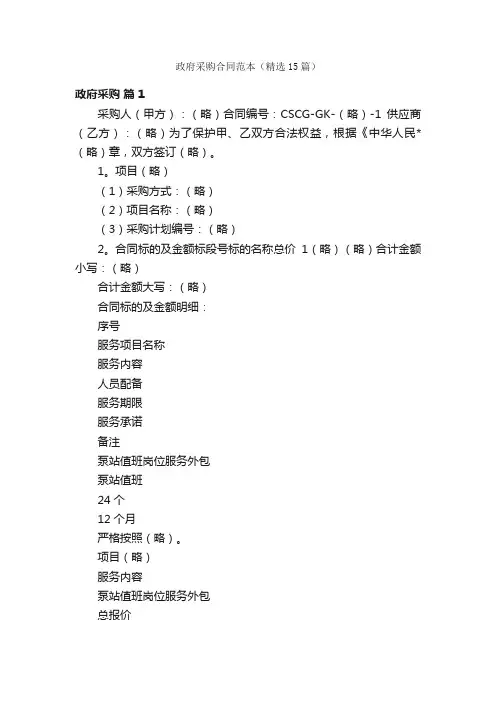 政府采购合同范本（精选15篇）

政府采购 篇1

采购人（甲方）：（略）合同编号：CSCG-GK-（略）-1 供应商（乙方）：（略）为了保护甲、乙双方合法权益，根据《中华人民*（略）章，双方签订（略）。

1。项目（略）

（1）采购方式：（略）

（2）项目名称：（略）

（3）采购计划编号：（略）

2。合同标的及金额标段号标的名称总价 1（略）（略）合计金额小写：（略）

合计金额大写：（略）

合同标的及金额明细：

序号

服务项目名称

服务内容

人员配备

服务期限

服务承诺

备注

泵站值班岗位服务外包

泵站值班

24个

12个月

严格按照（略）。

项目（略）

服务内容

泵站值班岗位服务外包

总报价